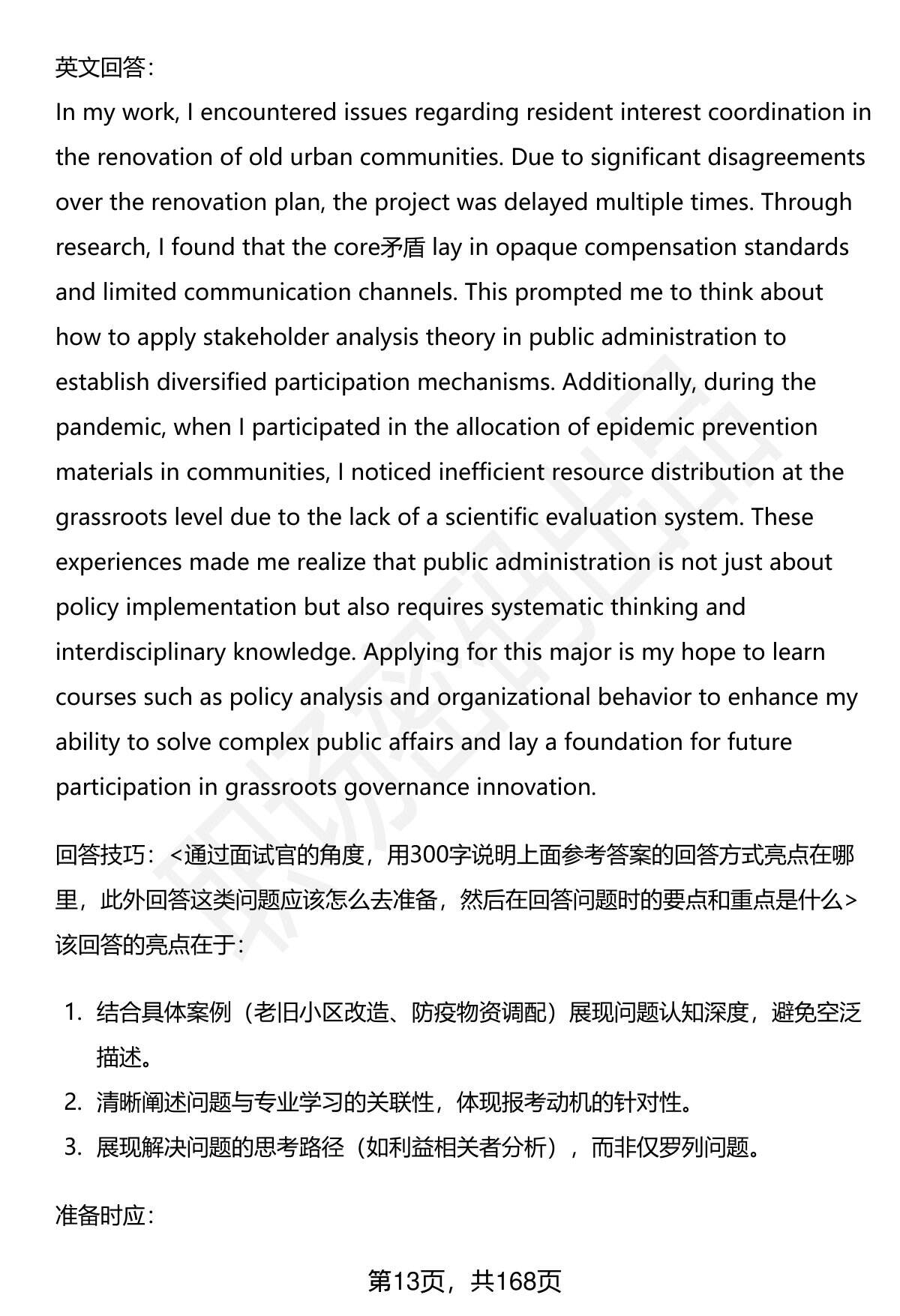 英文回答:

In my work, I encountered issues regarding resident interest coordination in the renovation of old urban communities. Due to significant disagreements over the renovation plan, the project was delayed multiple times. Through research, I found that the core矛盾 lay in opaque compensation standards and limited communication channels. This prompted me to think about how to apply stakeholder analysis theory in public administration to establish diversified participation mechanisms. Additionally, during the pandemic, when I participated in the allocation of epidemic prevention materials in communities, I noticed inefficient resource distribution at the grassroots level due to the lack of a scientific evaluation system. These experiences made me realize that public administration is not just about policy implementation but also requires systematic thinking and interdisciplinary knowledge. Applying for this major is my hope to learn courses such as policy analysis and organizational behavior to enhance my ability to solve complex public affairs and lay a foundation for future participation in grassroots governance innovation.

回答技巧:<通过面试官的角度，用300字说明上面参考答案的回答方式亮点在哪里，此外回答这类问题应该怎么去准备，然后在回答问题时的要点和重点是什么>
该回答的亮点在于:

1. 结合具体案例（老旧小区改造、防疫物资调配）展现问题认知深度，避免空泛描述。
2. 清晰阐述问题与专业学习的关联性，体现报考动机的针对性。
3. 展现解决问题的思考路径（如利益相关者分析），而非仅罗列问题。

准备时应:

第13页，共168页